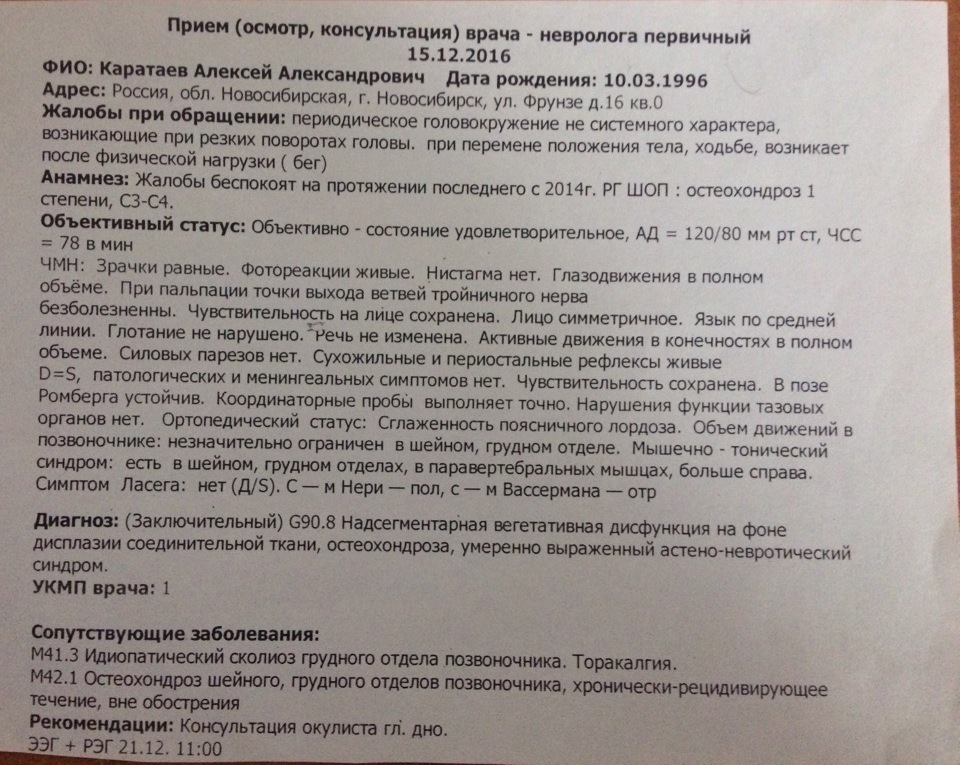 Прием (осмотр, консультация) врача - невролога первичный
15.12.2016

ФИО: Каратаев Алексей Александрович Дата рождения: 10.03.1996
Адрес: Россия, обл. Новосибирская, г. Новосибирск, ул. Фрунзе д.16 кв.0
Жалобы при обращении: периодическое головокружение не системного характера, возникающие при резких поворотах головы. при перемене положения тела, ходьбе, возникает после физической нагрузки ( бег)
Анамнез: Жалобы беспокоят на протяжении последнего с 2014г. РГ ШОП : остеохондроз 1 степени, С3-С4.
Объективный статус: Объективно - состояние удовлетворительное, АД = 120/80 мм рт ст, ЧСС = 78 в мин
ЧМН: Зрачки равные. Фотореакции живые. Нистагма нет. Глазодвижения в полном объёме. При пальпации точки выхода ветвей тройничного нерва безболезненны. Чувствительность на лице сохранена. Лицо симметричное. Язык по средней линии. Глотание не нарушено. Речь не изменена. Активные движения в конечностях в полном объеме. Силовых парезов нет. Сухожильные и периостальные рефлексы живые D=S, патологических и менингеальных симптомов нет. Чувствительность сохранена. В позе Ромберга устойчив. Координаторные пробы выполняет точно. Нарушения функции тазовых органов нет. Ортопедический статус: Сглаженность поясничного лордоза. Объем движений в позвоночнике: незначительно ограничен в шейном, грудном отделе. Мышечно - тонический синдром: есть в шейном, грудном отделах, в паравертебральных мышцах, больше справа. Симптом Ласега: нет (Д/S). С — м Нери — пол, с — м Вассермана — отр

Диагноз: (Заключительный) G90.8 Надсегментарная вегетативная дисфункция на фоне дисплазии соединительной ткани, остеохондроза, умеренно выраженный астено-невротический синдром.
УКМП врача: 1

Сопутствующие заболевания:
М41.3 Идиопатический сколиоз грудного отдела позвоночника. Торакалгия.
М42.1 Остеохондроз шейного, грудного отделов позвоночника, хронически-рецидивирующее течение, вне обострения
Рекомендации: Консультация окулиста гл. дно.
ЭЭГ + РЭГ 21.12. 11:00